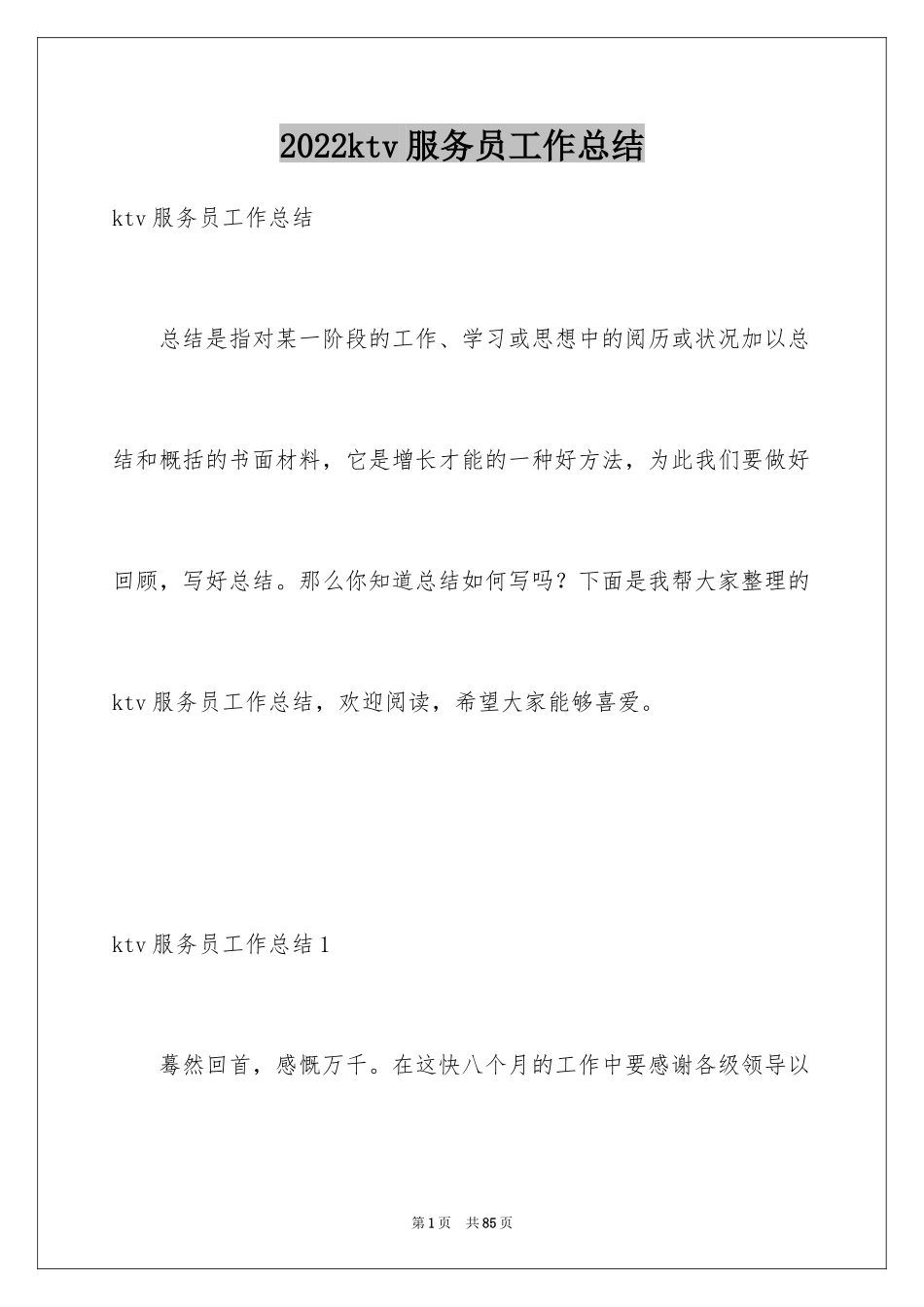 2022ktv服务员工作总结

ktv服务员工作总结

总结是指对某一阶段的工作、学习或思想中的阅历或状况加以总结和概括的书面材料，它是增长才能的一种好方法，为此我们要做好回顾，写好总结。那么你知道总结如何写吗？下面是我帮大家整理的ktv服务员工作总结，欢迎阅读，希望大家能够喜爱。

ktv服务员工作总结1

蓦然回首，感慨万千。在这快八个月的工作中要感谢各级领导以

第1页　共85页